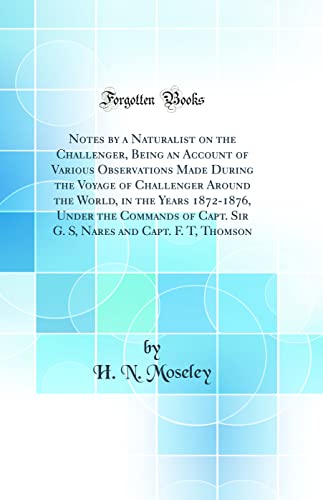 Forgotten Books

Notes by a Naturalist on the Challenger, Being an Account of Various Observations Made During the Voyage of Challenger Around the World, in the Years 1872-1876, Under the Commands of Capt. Sir G. S, Nares and Capt. F. T, Thomson

by
H. N. Moseley